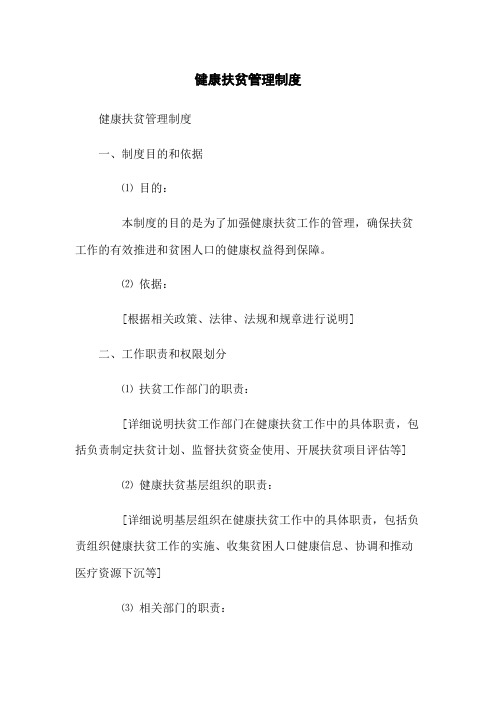 健康扶贫管理制度

健康扶贫管理制度

一、制度目的和依据

⑴ 目的：

本制度的目的是为了加强健康扶贫工作的管理，确保扶贫工作的有效推进和贫困人口的健康权益得到保障。

⑵ 依据：

[根据相关政策、法律、法规和规章进行说明]

二、工作职责和权限划分

⑴ 扶贫工作部门的职责：

[详细说明扶贫工作部门在健康扶贫工作中的具体职责，包括负责制定扶贫计划、监督扶贫资金使用、开展扶贫项目评估等]

⑵ 健康扶贫基层组织的职责：

[详细说明基层组织在健康扶贫工作中的具体职责，包括负责组织健康扶贫工作的实施、收集贫困人口健康信息、协调和推动医疗资源下沉等]

⑶ 相关部门的职责：